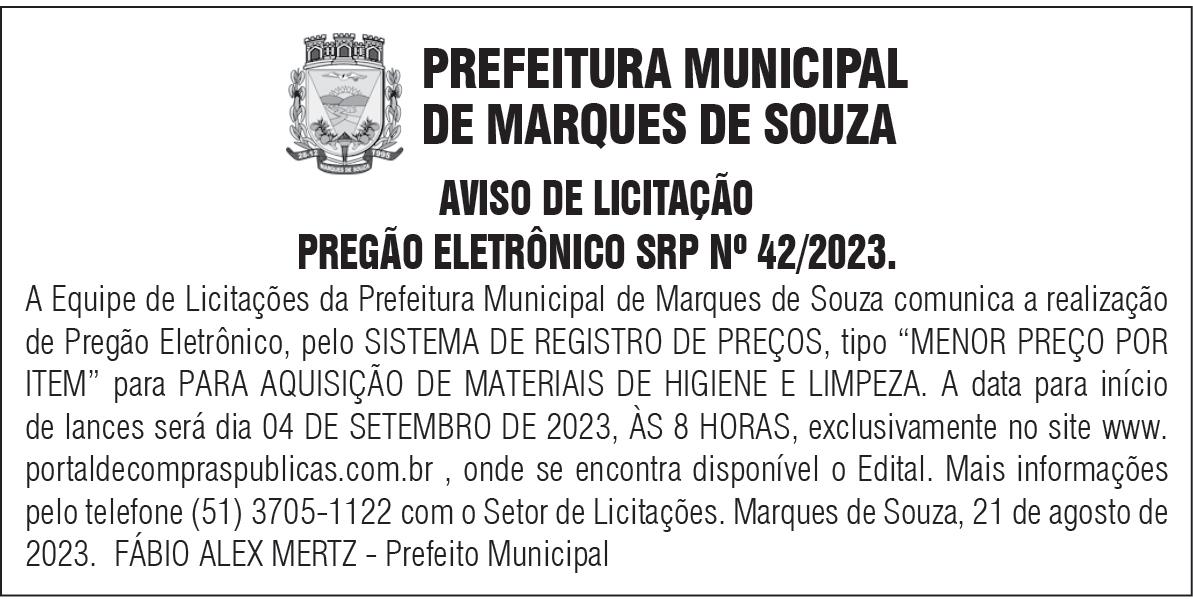 PREFEITURA MUNICIPAL
DE MARQUES DE SOUZA

AVISO DE LICITAÇÃO
PREGÃO ELETRÔNICO SRP Nº 42/2023.

A Equipe de Licitações da Prefeitura Municipal de Marques de Souza comunica a realização de Pregão Eletrônico, pelo SISTEMA DE REGISTRO DE PREÇOS, tipo "MENOR PREÇO POR ITEM" para PARA AQUISIÇÃO DE MATERIAIS DE HIGIENE E LIMPEZA. A data para início de lances será dia 04 DE SETEMBRO DE 2023, ÀS 8 HORAS, exclusivamente no site www. portaldecompraspublicas.com.br , onde se encontra disponível o Edital. Mais informações pelo telefone (51) 3705-1122 com o Setor de Licitações. Marques de Souza, 21 de agosto de 2023. FÁBIO ALEX MERTZ - Prefeito Municipal